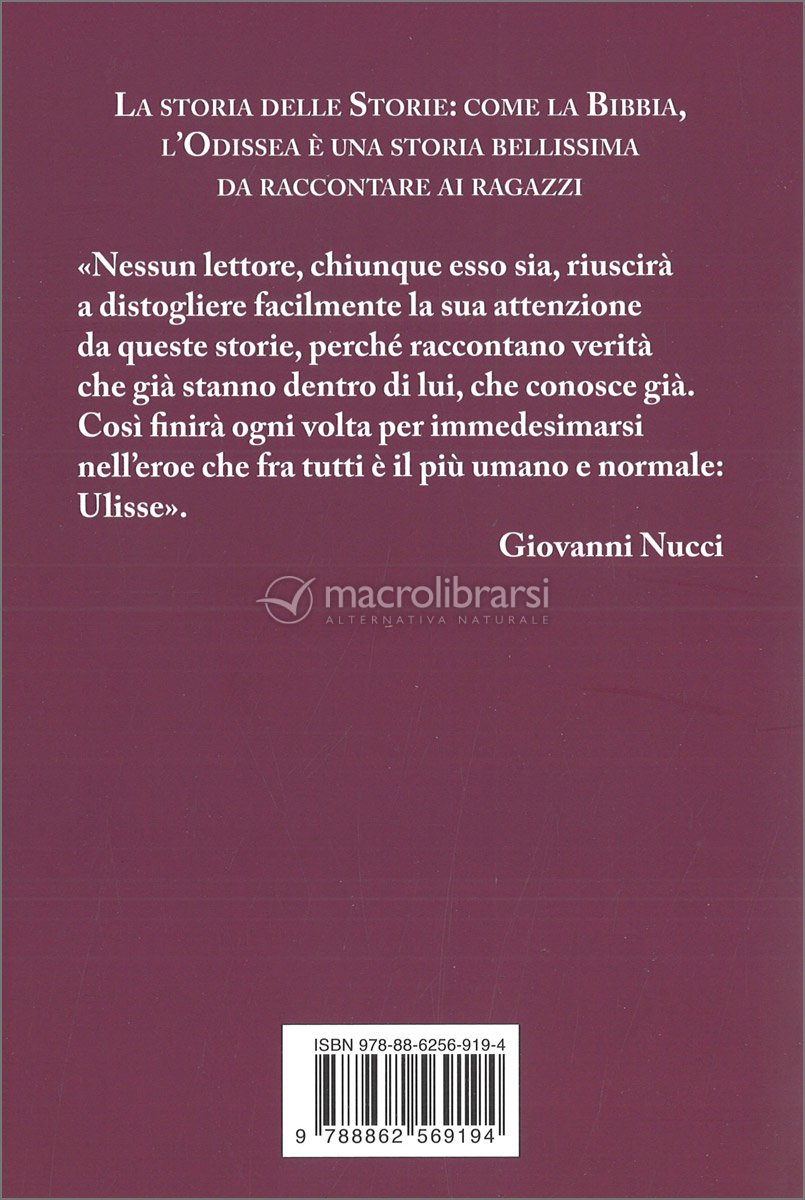 La storia delle Storie: come la Bibbia, l'Odissea è una storia bellissima da raccontare ai ragazzi

«Nessun lettore, chiunque esso sia, riuscirà a distogliere facilmente la sua attenzione da queste storie, perché raccontano verità che già stanno dentro di lui, che conosce già. Così finirà ogni volta per immedesimarsi nell'eroe che fra tutti è il più umano e normale: Ulisse».

Giovanni Nucci

macrolibrarsi
ALTERNATIVA NATURALE

ISBN 978-88-6256-919-4

9 788862 569194